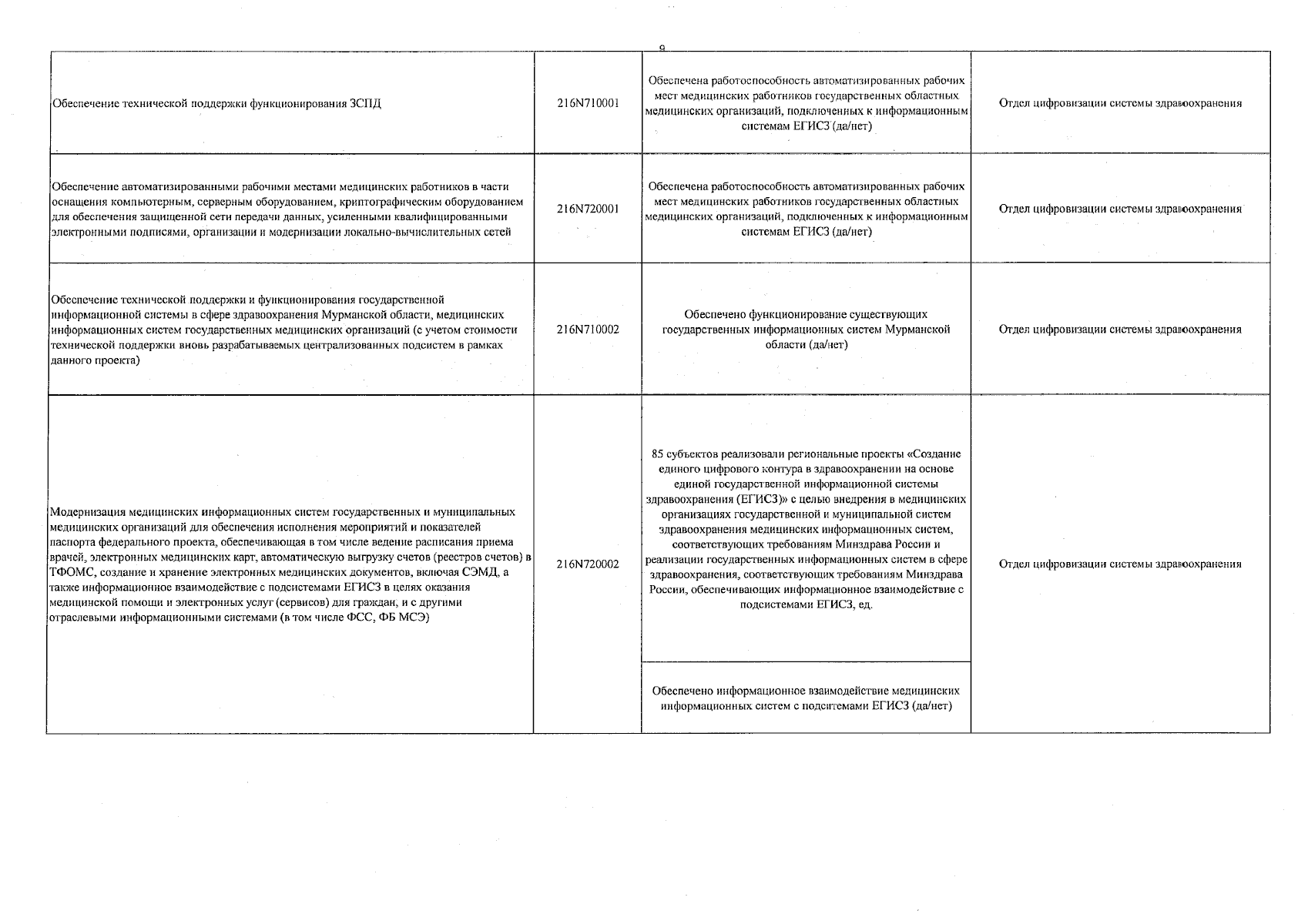 9

| | | | |
|---|---|---|---|
| Обеспечение технической поддержки функционирования ЗСПД | 216N710001 | Обеспечена работоспособность автоматизированных рабочих мест медицинских работников государственных областных медицинских организаций, подключенных к информационным системам ЕГИСЗ (да/нет) | Отдел цифровизации системы здравоохранения |
| Обеспечение автоматизированными рабочими местами медицинских работников в части оснащения компьютерным, серверным оборудованием, криптографическим оборудованием для обеспечения защищенной сети передачи данных, усиленными квалифицированными электронными подписями, организации и модернизации локально-вычислительных сетей | 216N720001 | Обеспечена работоспособность автоматизированных рабочих мест медицинских работников государственных областных медицинских организаций, подключенных к информационным системам ЕГИСЗ (да/нет) | Отдел цифровизации системы здравоохранения |
| Обеспечение технической поддержки и функционирования государственной информационной системы в сфере здравоохранения Мурманской области, медицинских информационных систем государственных медицинских организаций (с учетом стоимости технической поддержки вновь разрабатываемых централизованных подсистем в рамках данного проекта) | 216N710002 | Обеспечено функционирование существующих государственных информационных систем Мурманской области (да/нет) | Отдел цифровизации системы здравоохранения |
| Модернизация медицинских информационных систем государственных и муниципальных медицинских организаций для обеспечения исполнения мероприятий и показателей паспорта федерального проекта, обеспечивающая в том числе ведение расписания приема врачей, электронных медицинских карт, автоматическую выгрузку счетов (реестров счетов) в ТФОМС, создание и хранение электронных медицинских документов, включая СЭМД, а также информационное взаимодействие с подсистемами ЕГИСЗ в целях оказания медицинской помощи и электронных услуг (сервисов) для граждан, и с другими отраслевыми информационными системами (в том числе ФСС, ФБ МСЭ) | 216N720002 | 85 субъектов реализовали региональные проекты «Создание единого цифрового контура в здравоохранении на основе единой государственной информационной системы здравоохранения (ЕГИСЗ)» с целью внедрения в медицинских организациях государственной и муниципальной систем здравоохранения медицинских информационных систем, соответствующих требованиям Минздрава России и реализации государственных информационных систем в сфере здравоохранения, соответствующих требованиям Минздрава России, обеспечивающих информационное взаимодействие с подсистемами ЕГИСЗ, ед. | Отдел цифровизации системы здравоохранения |
| | | Обеспечено информационное взаимодействие медицинских информационных систем с подситемами ЕГИСЗ (да/нет) | |